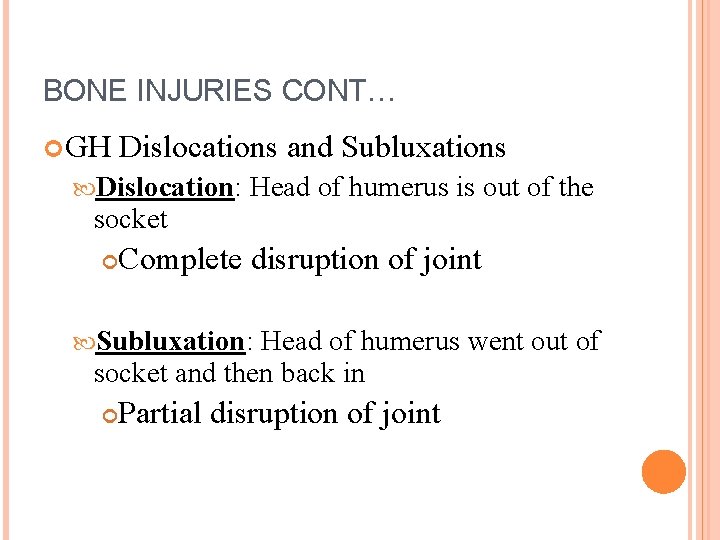 BONE INJURIES CONT…

GH Dislocations and Subluxations

Dislocation: Head of humerus is out of the socket

Complete disruption of joint

Subluxation: Head of humerus went out of socket and then back in

Partial disruption of joint